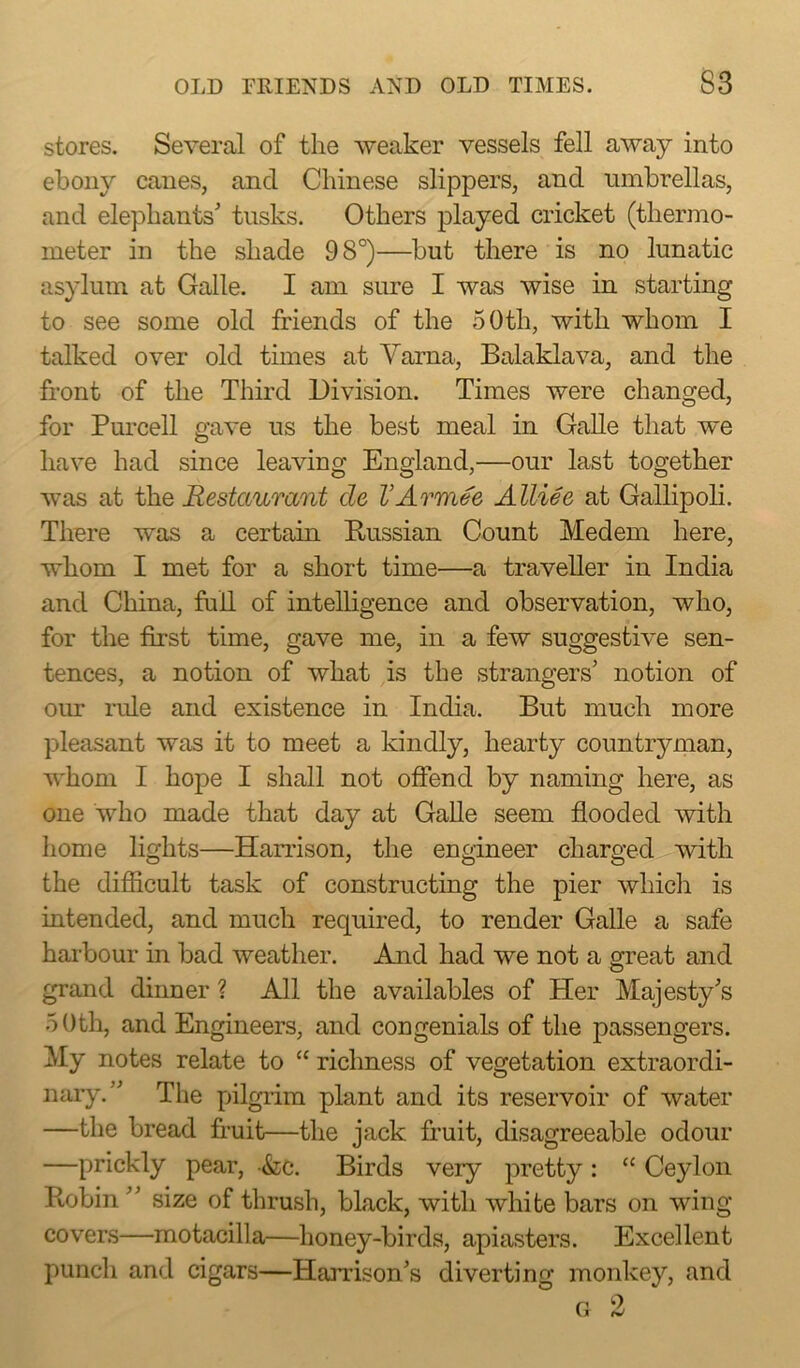 OLD FRIENDS AND OLD TIMES. 83

stores. Several of the weaker vessels fell away into ebony canes, and Chinese slippers, and umbrellas, and elephants' tusks. Others played cricket (thermometer in the shade 98°)—but there is no lunatic asylum at Galle. I am sure I was wise in starting to see some old friends of the 50th, with whom I talked over old times at Varna, Balaklava, and the front of the Third Division. Times were changed, for Purcell gave us the best meal in Galle that we have had since leaving England,—our last together was at the Restaurant de l'Armée Alliée at Gallipoli. There was a certain Russian Count Medem here, whom I met for a short time—a traveller in India and China, full of intelligence and observation, who, for the first time, gave me, in a few suggestive sentences, a notion of what is the strangers' notion of our rule and existence in India. But much more pleasant was it to meet a kindly, hearty countryman, whom I hope I shall not offend by naming here, as one who made that day at Galle seem flooded with home lights—Harrison, the engineer charged with the difficult task of constructing the pier which is intended, and much required, to render Galle a safe harbour in bad weather. And had we not a great and grand dinner? All the availables of Her Majesty's 50th, and Engineers, and congenials of the passengers. My notes relate to "richness of vegetation extraordinary." The pilgrim plant and its reservoir of water —the bread fruit—the jack fruit, disagreeable odour —prickly pear, &c. Birds very pretty: "Ceylon Robin" size of thrush, black, with white bars on wing covers—motacilla—honey-birds, apiasters. Excellent punch and cigars—Harrison's diverting monkey, and

G 2